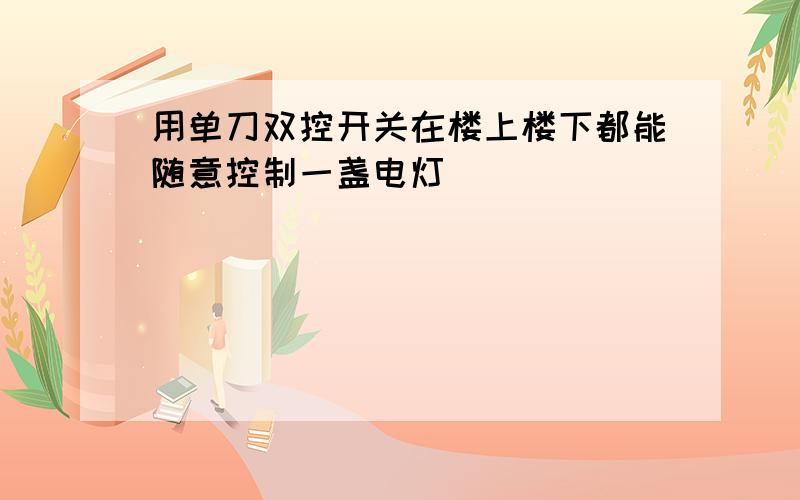 用单刀双控开关在楼上楼下都能随意控制一盏电灯